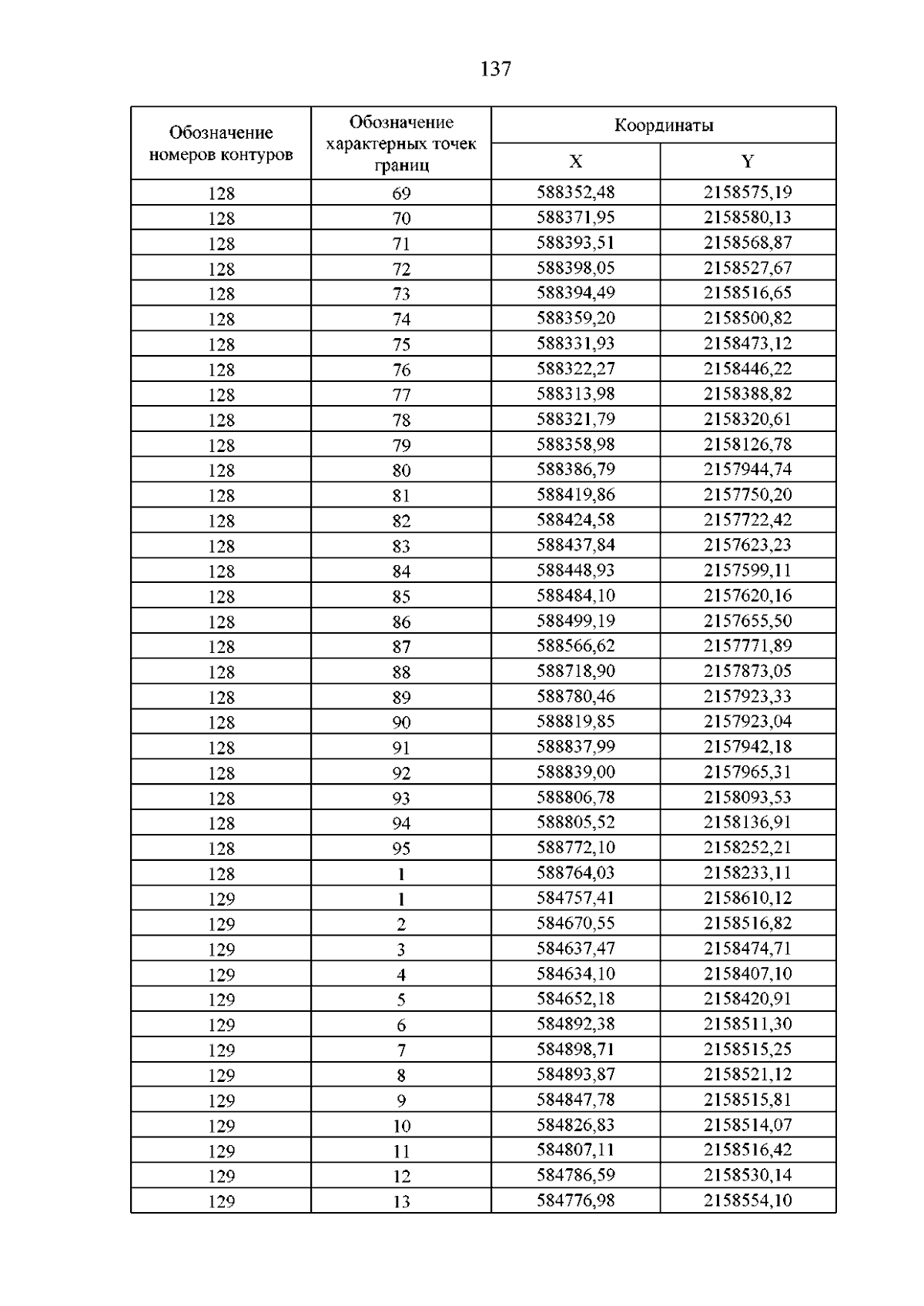 137

| Обозначение номеров контуров | Обозначение характерных точек границ | Координаты X | Координаты Y |
|---|---|---|---|
| 128 | 69 | 588352,48 | 2158575,19 |
| 128 | 70 | 588371,95 | 2158580,13 |
| 128 | 71 | 588393,51 | 2158568,87 |
| 128 | 72 | 588398,05 | 2158527,67 |
| 128 | 73 | 588394,49 | 2158516,65 |
| 128 | 74 | 588359,20 | 2158500,82 |
| 128 | 75 | 588331,93 | 2158473,12 |
| 128 | 76 | 588322,27 | 2158446,22 |
| 128 | 77 | 588313,98 | 2158388,82 |
| 128 | 78 | 588321,79 | 2158320,61 |
| 128 | 79 | 588358,98 | 2158126,78 |
| 128 | 80 | 588386,79 | 2157944,74 |
| 128 | 81 | 588419,86 | 2157750,20 |
| 128 | 82 | 588424,58 | 2157722,42 |
| 128 | 83 | 588437,84 | 2157623,23 |
| 128 | 84 | 588448,93 | 2157599,11 |
| 128 | 85 | 588484,10 | 2157620,16 |
| 128 | 86 | 588499,19 | 2157655,50 |
| 128 | 87 | 588566,62 | 2157771,89 |
| 128 | 88 | 588718,90 | 2157873,05 |
| 128 | 89 | 588780,46 | 2157923,33 |
| 128 | 90 | 588819,85 | 2157923,04 |
| 128 | 91 | 588837,99 | 2157942,18 |
| 128 | 92 | 588839,00 | 2157965,31 |
| 128 | 93 | 588806,78 | 2158093,53 |
| 128 | 94 | 588805,52 | 2158136,91 |
| 128 | 95 | 588772,10 | 2158252,21 |
| 128 | 1 | 588764,03 | 2158233,11 |
| 129 | 1 | 584757,41 | 2158610,12 |
| 129 | 2 | 584670,55 | 2158516,82 |
| 129 | 3 | 584637,47 | 2158474,71 |
| 129 | 4 | 584634,10 | 2158407,10 |
| 129 | 5 | 584652,18 | 2158420,91 |
| 129 | 6 | 584892,38 | 2158511,30 |
| 129 | 7 | 584898,71 | 2158515,25 |
| 129 | 8 | 584893,87 | 2158521,12 |
| 129 | 9 | 584847,78 | 2158515,81 |
| 129 | 10 | 584826,83 | 2158514,07 |
| 129 | 11 | 584807,11 | 2158516,42 |
| 129 | 12 | 584786,59 | 2158530,14 |
| 129 | 13 | 584776,98 | 2158554,10 |